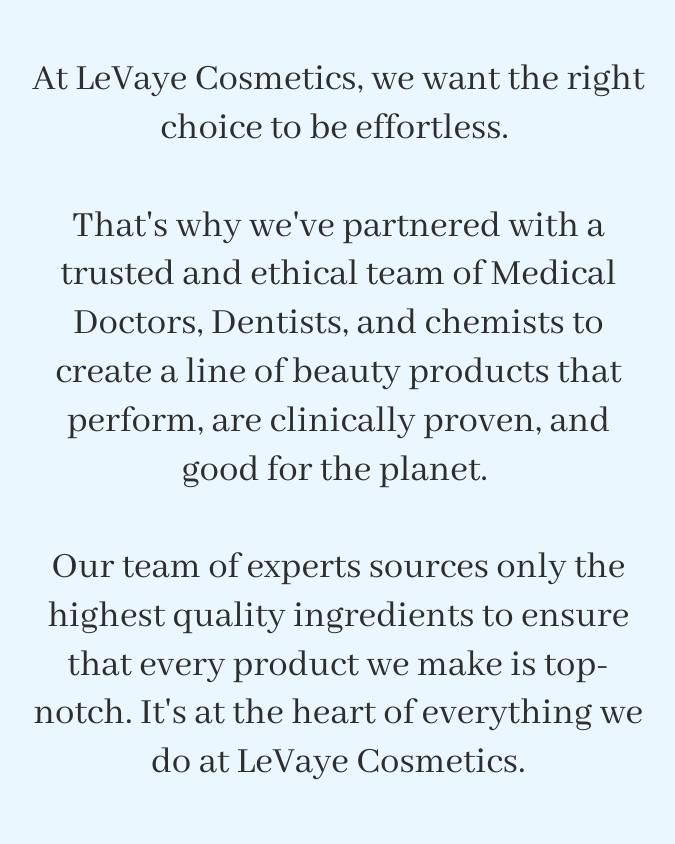 At LeVaye Cosmetics, we want the right choice to be effortless.

That's why we've partnered with a trusted and ethical team of Medical Doctors, Dentists, and chemists to create a line of beauty products that perform, are clinically proven, and good for the planet.

Our team of experts sources only the highest quality ingredients to ensure that every product we make is top-notch. It's at the heart of everything we do at LeVaye Cosmetics.